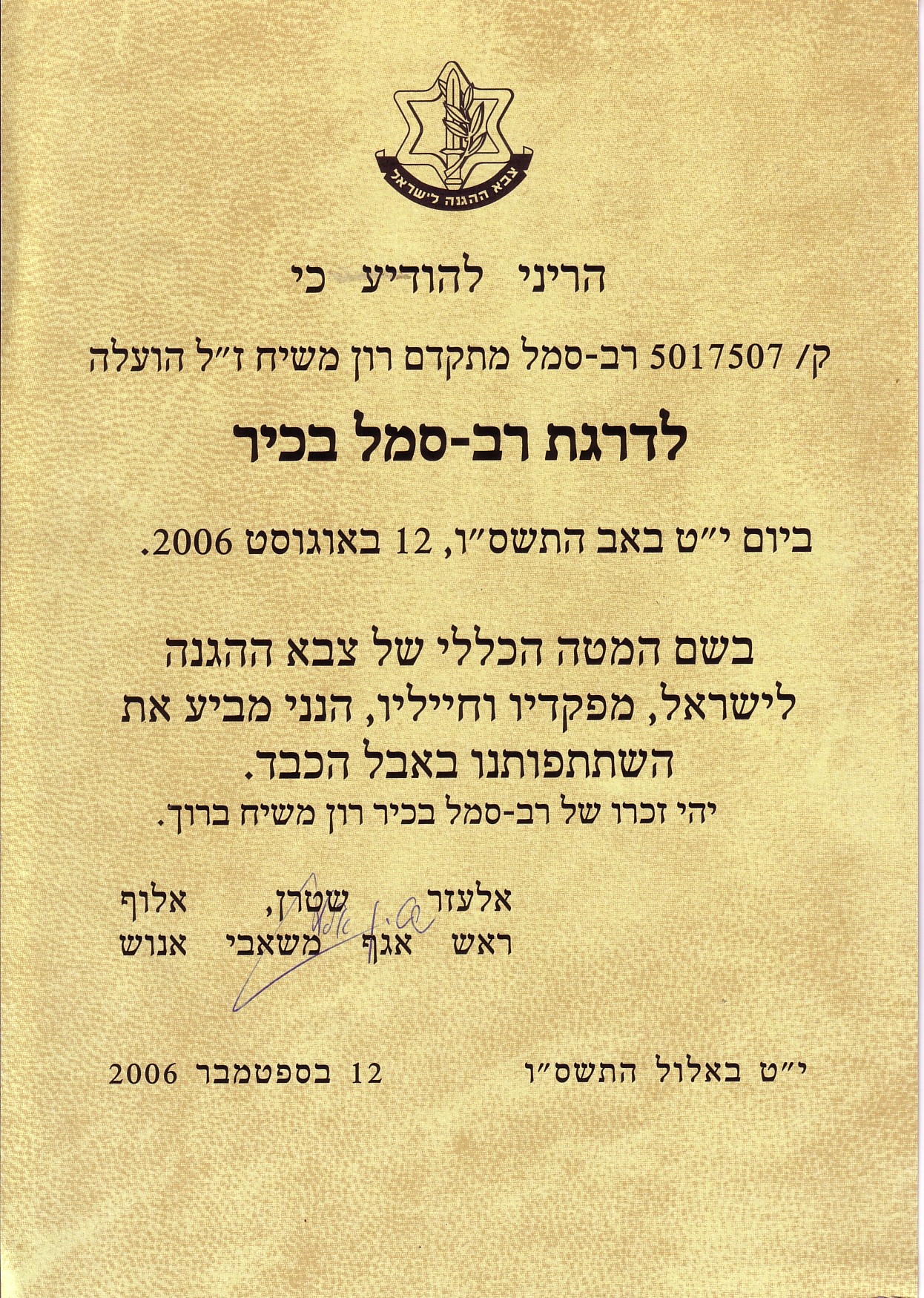 צבא ההגנה לישראל

הריני להודיע כי

ק/ 5017507 רב-סמל מתקדם רון משיח ז"ל הועלה

לדרגת רב-סמל בכיר

ביום י"ט באב התשס"ו, 12 באוגוסט 2006.

בשם המטה הכללי של צבא ההגנה לישראל, מפקדיו וחייליו, הנני מביע את השתתפותנו באבל הכבד.

יהי זכרו של רב-סמל בכיר רון משיח ברוך.

אלעזר שטרן, אלוף
ראש אגף משאבי אנוש

י"ט באלול התשס"ו 12 בספטמבר 2006